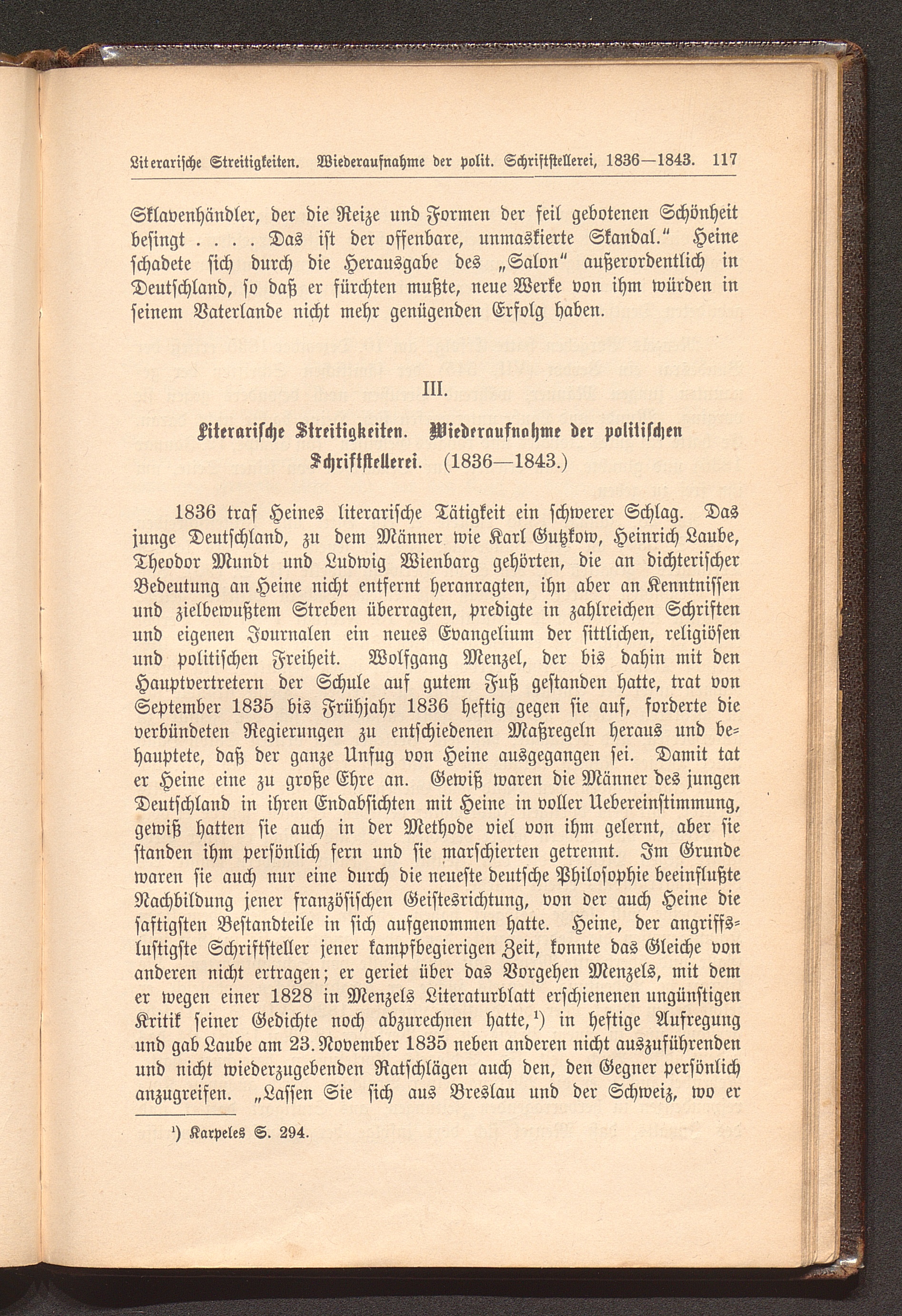 Literarische Streitigkeiten. Wiederaufnahme der polit. Schriftstellerei, 1836—1843. 117

Sklavenhändler, der die Reize und Formen der feil gebotenen Schönheit besingt . . . . Das ist der offenbare, unmaskierte Skandal.“ Heine schadete sich durch die Herausgabe des „Salon“ außerordentlich in Deutschland, so daß er fürchten mußte, neue Werke von ihm würden in seinem Vaterlande nicht mehr genügenden Erfolg haben.

III.

Literarische Streitigkeiten. Wiederaufnahme der politischen Schriftstellerei. (1836—1843.)

1836 traf Heines literarische Tätigkeit ein schwerer Schlag. Das junge Deutschland, zu dem Männer wie Karl Gutzkow, Heinrich Laube, Theodor Mundt und Ludwig Wienbarg gehörten, die an dichterischer Bedeutung an Heine nicht entfernt heranragten, ihn aber an Kenntnissen und zielbewußtem Streben überragten, predigte in zahlreichen Schriften und eigenen Journalen ein neues Evangelium der sittlichen, religiösen und politischen Freiheit. Wolfgang Menzel, der bis dahin mit den Hauptvertretern der Schule auf gutem Fuß gestanden hatte, trat von September 1835 bis Frühjahr 1836 heftig gegen sie auf, forderte die verbündeten Regierungen zu entschiedenen Maßregeln heraus und behauptete, daß der ganze Unfug von Heine ausgegangen sei. Damit tat er Heine eine zu große Ehre an. Gewiß waren die Männer des jungen Deutschland in ihren Endabsichten mit Heine in voller Uebereinstimmung, gewiß hatten sie auch in der Methode viel von ihm gelernt, aber sie standen ihm persönlich fern und sie marschierten getrennt. Im Grunde waren sie auch nur eine durch die neueste deutsche Philosophie beeinflußte Nachbildung jener französischen Geistesrichtung, von der auch Heine die saftigsten Bestandteile in sich aufgenommen hatte. Heine, der angriffslustigste Schriftsteller jener kampfbegierigen Zeit, konnte das Gleiche von anderen nicht ertragen; er geriet über das Vorgehen Menzels, mit dem er wegen einer 1828 in Menzels Literaturblatt erschienenen ungünstigen Kritik seiner Gedichte noch abzurechnen hatte,¹) in heftige Aufregung und gab Laube am 23. November 1835 neben anderen nicht auszuführenden und nicht wiederzugebenden Ratschlägen auch den, den Gegner persönlich anzugreifen. „Lassen Sie sich aus Breslau und der Schweiz, wo er

¹) Karpeles S. 294.